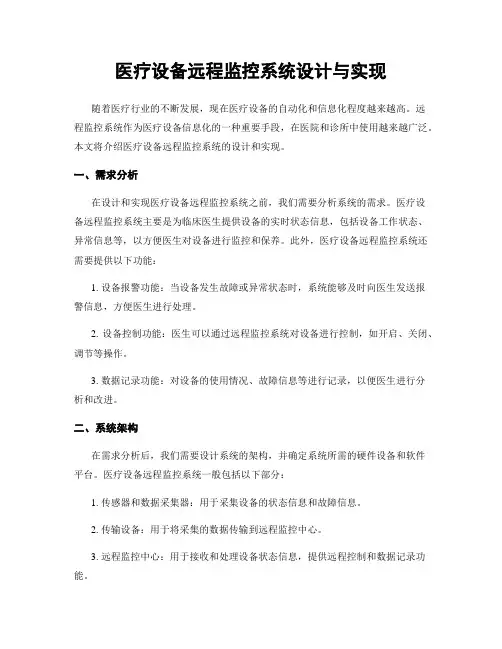 医疗设备远程监控系统设计与实现

随着医疗行业的不断发展，现在医疗设备的自动化和信息化程度越来越高。远程监控系统作为医疗设备信息化的一种重要手段，在医院和诊所中使用越来越广泛。本文将介绍医疗设备远程监控系统的设计和实现。

一、需求分析

在设计和实现医疗设备远程监控系统之前，我们需要分析系统的需求。医疗设备远程监控系统主要是为临床医生提供设备的实时状态信息，包括设备工作状态、异常信息等，以方便医生对设备进行监控和保养。此外，医疗设备远程监控系统还需要提供以下功能：

1. 设备报警功能：当设备发生故障或异常状态时，系统能够及时向医生发送报警信息，方便医生进行处理。

2. 设备控制功能：医生可以通过远程监控系统对设备进行控制，如开启、关闭、调节等操作。

3. 数据记录功能：对设备的使用情况、故障信息等进行记录，以便医生进行分析和改进。

二、系统架构

在需求分析后，我们需要设计系统的架构，并确定系统所需的硬件设备和软件平台。医疗设备远程监控系统一般包括以下部分：

1. 传感器和数据采集器：用于采集设备的状态信息和故障信息。

2. 传输设备：用于将采集的数据传输到远程监控中心。

3. 远程监控中心：用于接收和处理设备状态信息，提供远程控制和数据记录功能。